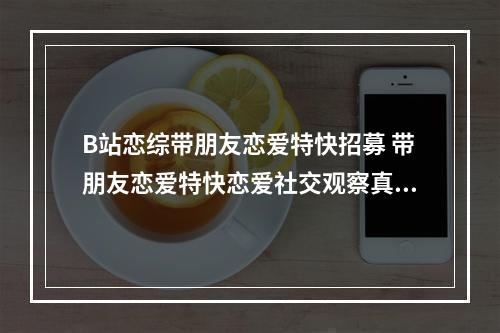 B站恋综带朋友恋爱特快招募 带朋友恋爱特快恋爱社交观察真...